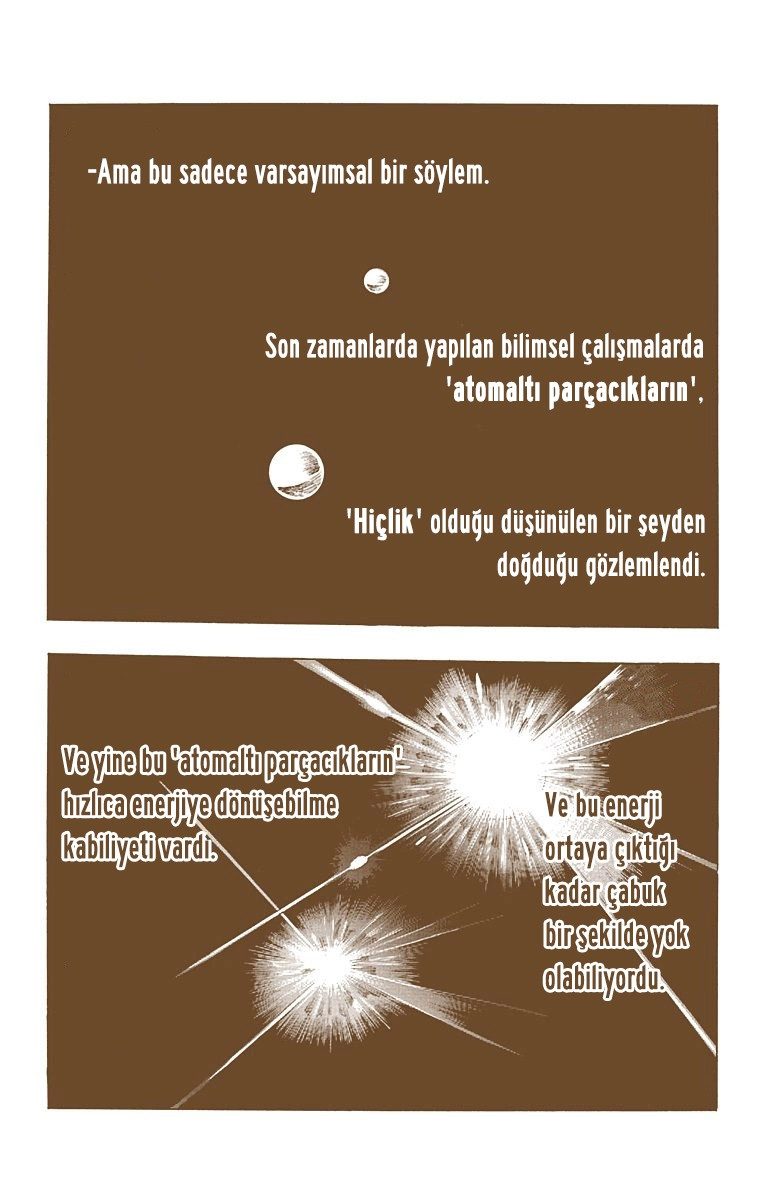 -Ama bu sadece varsayımsal bir söylem.

Son zamanlarda yapılan bilimsel çalışmalarda 'atomaltı parçacıkların',

'Hiçlik' olduğu düşünülen bir şeyden doğduğu gözlemlendi.

Ve yine bu 'atomaltı parçacıkların' hızlıca enerjiye dönüşebilme kabiliyeti vardı.

Ve bu enerji ortaya çıktığı kadar çabuk bir şekilde yok olabiliyordu.